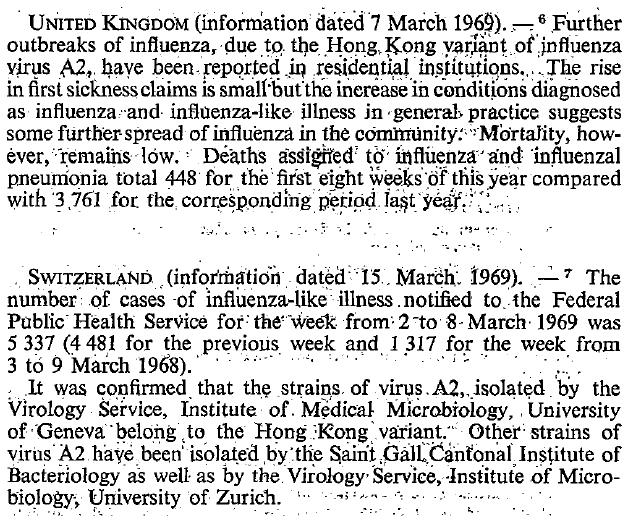 UNITED KINGDOM (information dated 7 March 1969). — $^6$ Further outbreaks of influenza, due to the Hong Kong variant of influenza virus A2, have been reported in residential institutions. The rise in first sickness claims is small but the increase in conditions diagnosed as influenza and influenza-like illness in general practice suggests some further spread of influenza in the community. Mortality, however, remains low. Deaths assigned to influenza and influenzal pneumonia total 448 for the first eight weeks of this year compared with 3 761 for the corresponding period last year.

SWITZERLAND (information dated 15 March 1969). — $^7$ The number of cases of influenza-like illness notified to the Federal Public Health Service for the week from 2 to 8 March 1969 was 5 337 (4 481 for the previous week and 1 317 for the week from 3 to 9 March 1968).

It was confirmed that the strains of virus A2, isolated by the Virology Service, Institute of Medical Microbiology, University of Geneva belong to the Hong Kong variant. Other strains of virus A2 have been isolated by the Saint Gall Cantonal Institute of Bacteriology as well as by the Virology Service, Institute of Microbiology, University of Zurich.